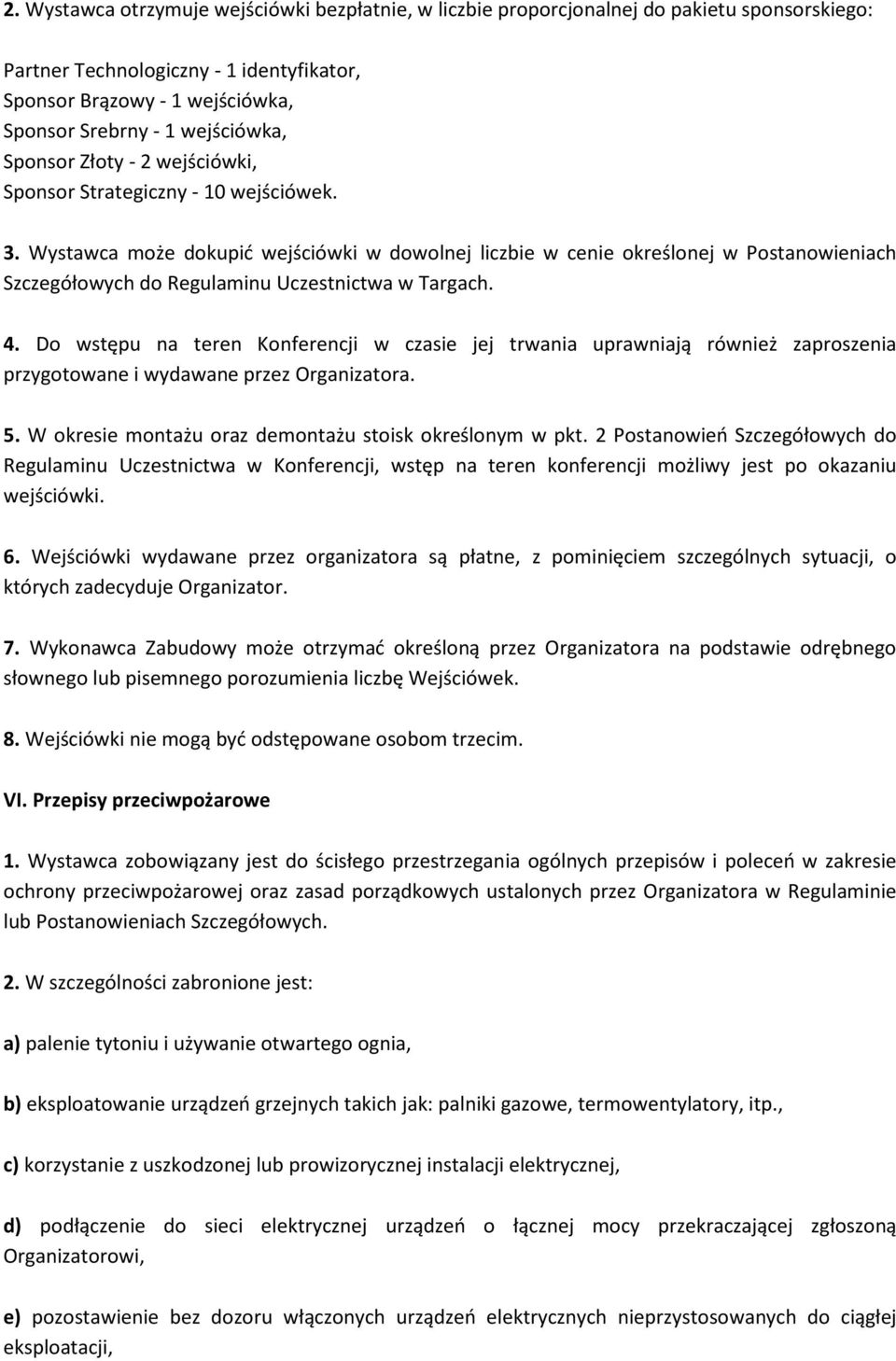 2. Wystawca otrzymuje wejściówki bezpłatnie, w liczbie proporcjonalnej do pakietu sponsorskiego:

Partner Technologiczny - 1 identyfikator,
Sponsor Brązowy - 1 wejściówka,
Sponsor Srebrny - 1 wejściówka,
Sponsor Złoty - 2 wejściówki,
Sponsor Strategiczny - 10 wejściówek.

3. Wystawca może dokupić wejściówki w dowolnej liczbie w cenie określonej w Postanowieniach Szczegółowych do Regulaminu Uczestnictwa w Targach.

4. Do wstępu na teren Konferencji w czasie jej trwania uprawniają również zaproszenia przygotowane i wydawane przez Organizatora.

5. W okresie montażu oraz demontażu stoisk określonym w pkt. 2 Postanowień Szczegółowych do Regulaminu Uczestnictwa w Konferencji, wstęp na teren konferencji możliwy jest po okazaniu wejściówki.

6. Wejściówki wydawane przez organizatora są płatne, z pominięciem szczególnych sytuacji, o których zadecyduje Organizator.

7. Wykonawca Zabudowy może otrzymać określoną przez Organizatora na podstawie odrębnego słownego lub pisemnego porozumienia liczbę Wejściówek.

8. Wejściówki nie mogą być odstępowane osobom trzecim.

VI. Przepisy przeciwpożarowe

1. Wystawca zobowiązany jest do ścisłego przestrzegania ogólnych przepisów i poleceń w zakresie ochrony przeciwpożarowej oraz zasad porządkowych ustalonych przez Organizatora w Regulaminie lub Postanowieniach Szczegółowych.

2. W szczególności zabronione jest:

a) palenie tytoniu i używanie otwartego ognia,

b) eksploatowanie urządzeń grzejnych takich jak: palniki gazowe, termowentylatory, itp.,

c) korzystanie z uszkodzonej lub prowizorycznej instalacji elektrycznej,

d) podłączenie do sieci elektrycznej urządzeń o łącznej mocy przekraczającej zgłoszoną Organizatorowi,

e) pozostawienie bez dozoru włączonych urządzeń elektrycznych nieprzystosowanych do ciągłej eksploatacji,